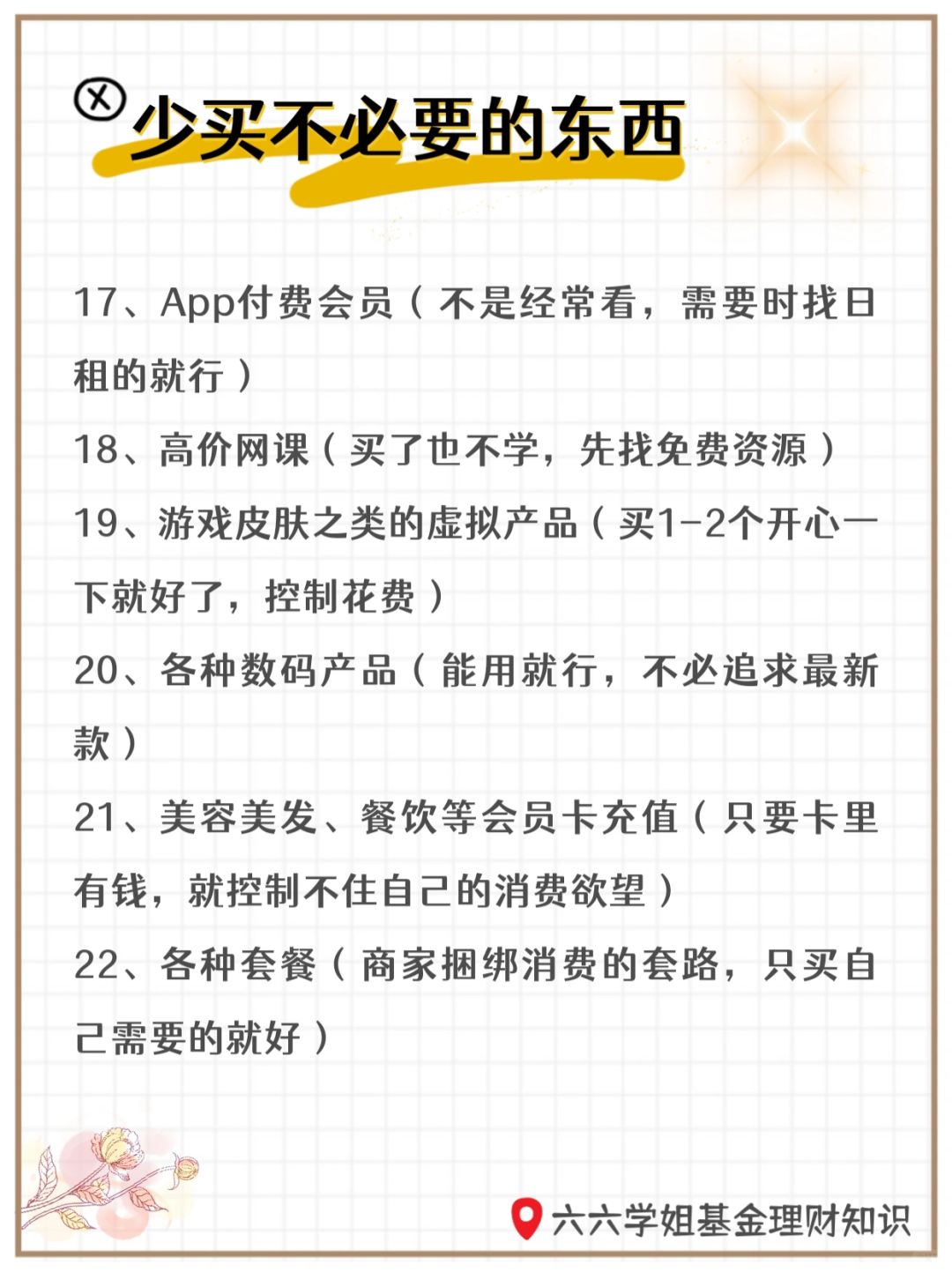 少买不必要的东西

17、App付费会员（不是经常看，需要时找日租的就行）

18、高价网课（买了也不学，先找免费资源）

19、游戏皮肤之类的虚拟产品（买1-2个开心一下就好了，控制花费）

20、各种数码产品（能用就行，不必追求最新款）

21、美容美发、餐饮等会员卡充值（只要卡里有钱，就控制不住自己的消费欲望）

22、各种套餐（商家捆绑消费的套路，只买自己需要的就好）

六六学姐基金理财知识